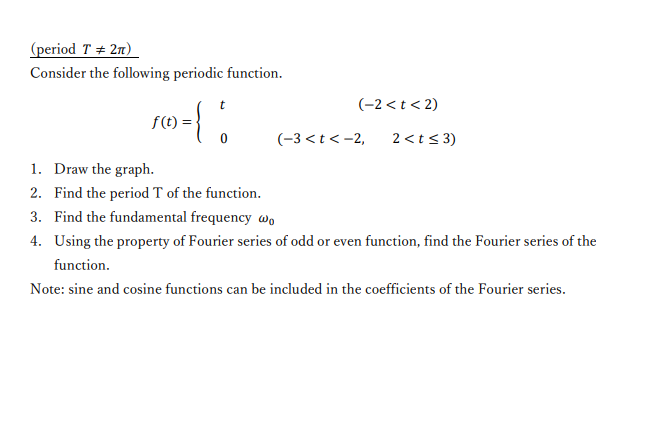 (period $T \neq 2\pi$)

Consider the following periodic function.

$f(t) = \begin{cases} t & (-2 < t < 2) \\ 0 & (-3 < t < -2, \quad 2 < t \leq 3) \end{cases}$

1. Draw the graph.
2. Find the period T of the function.
3. Find the fundamental frequency $\omega_0$
4. Using the property of Fourier series of odd or even function, find the Fourier series of the function.

Note: sine and cosine functions can be included in the coefficients of the Fourier series.